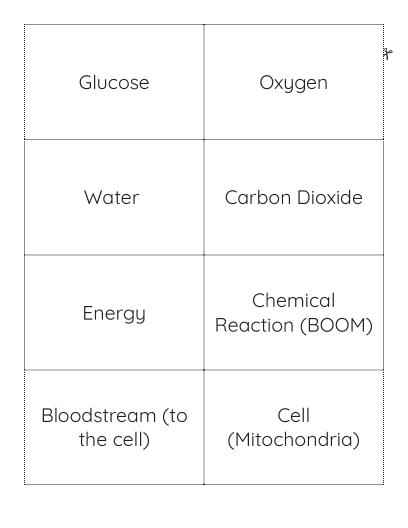 | Glucose | Oxygen |
|---|---|
| Water | Carbon Dioxide |
| Energy | Chemical Reaction (BOOM) |
| Bloodstream (to the cell) | Cell (Mitochondria) |